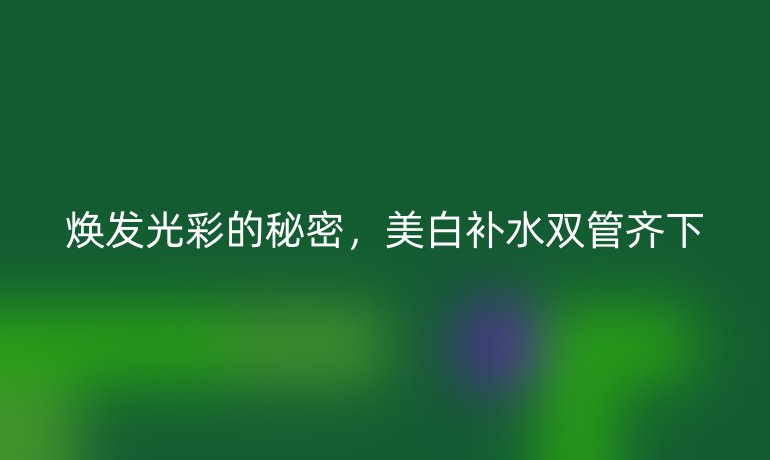 焕发光彩的秘密，美白补水双管齐下